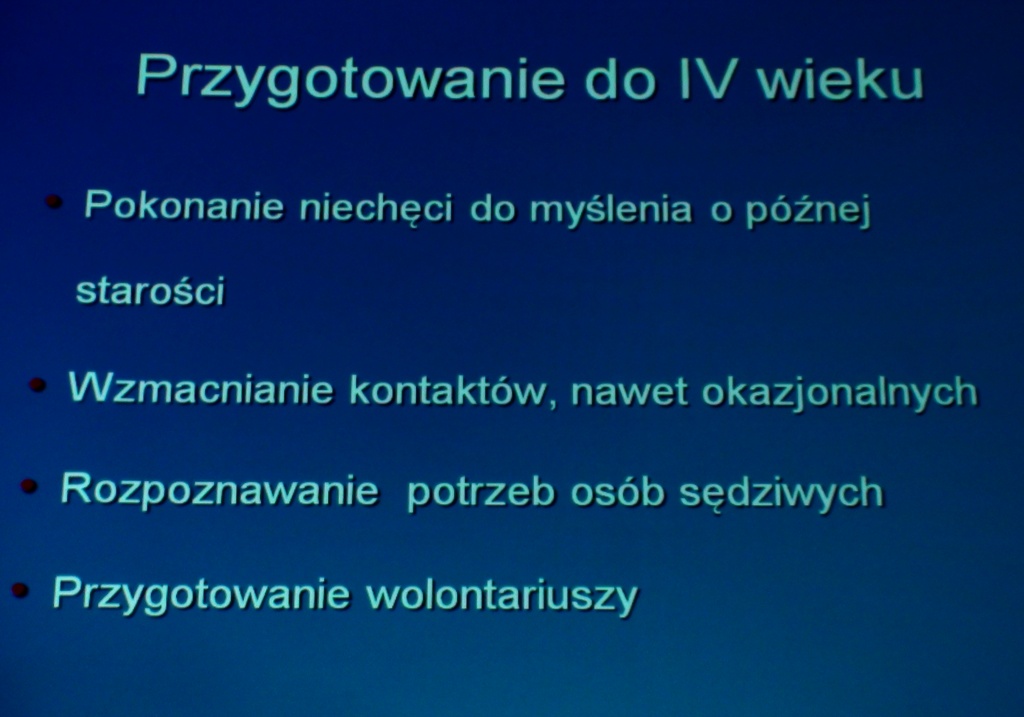 Przygotowanie do IV wieku

• Pokonanie niechęci do myślenia o późnej starości

• Wzmacnianie kontaktów, nawet okazjonalnych

• Rozpoznawanie potrzeb osób sędziwych

• Przygotowanie wolontariuszy